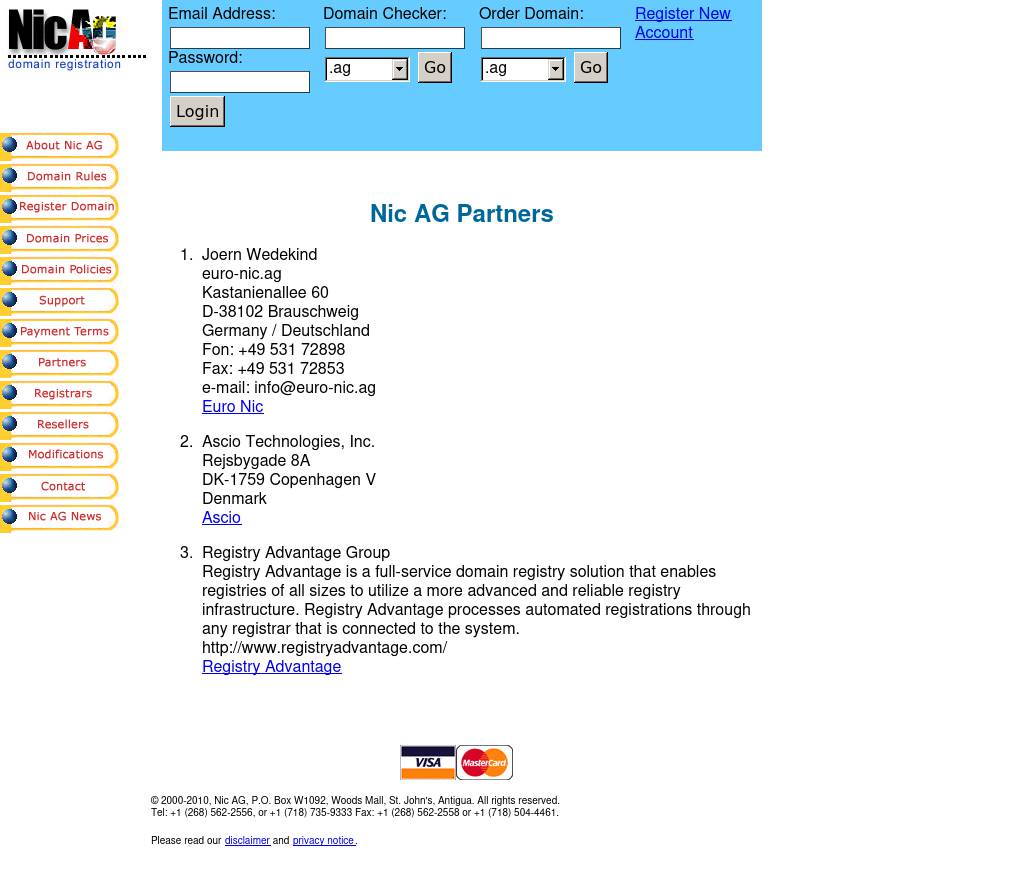 NicAG
domain registration

Email Address:
Password:
Login

Domain Checker:
.ag Go

Order Domain:
.ag Go

Register New Account

About Nic AG
Domain Rules
Register Domain
Domain Prices
Domain Policies
Support
Payment Terms
Partners
Registrars
Resellers
Modifications
Contact
Nic AG News

Nic AG Partners

1. Joern Wedekind
euro-nic.ag
Kastanienallee 60
D-38102 Brauschweig
Germany / Deutschland
Fon: +49 531 72898
Fax: +49 531 72853
e-mail: info@euro-nic.ag
Euro Nic

2. Ascio Technologies, Inc.
Rejsbygade 8A
DK-1759 Copenhagen V
Denmark
Ascio

3. Registry Advantage Group
Registry Advantage is a full-service domain registry solution that enables registries of all sizes to utilize a more advanced and reliable registry infrastructure. Registry Advantage processes automated registrations through any registrar that is connected to the system.
http://www.registryadvantage.com/
Registry Advantage

VISA MasterCard

© 2000-2010, Nic AG, P.O. Box W1092, Woods Mall, St. John's, Antigua. All rights reserved.
Tel: +1 (268) 562-2556, or +1 (718) 735-9333 Fax: +1 (268) 562-2558 or +1 (718) 504-4461.

Please read our disclaimer and privacy notice.